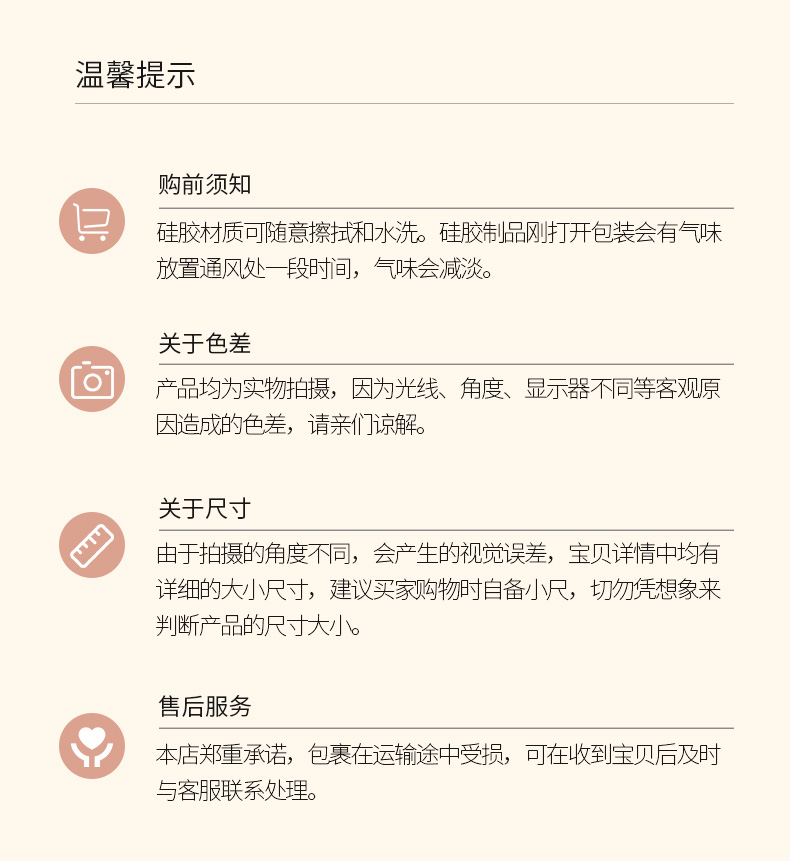 温馨提示

购前须知

硅胶材质可随意擦拭和水洗。硅胶制品刚打开包装会有气味放置通风处一段时间，气味会减淡。

关于色差

产品均为实物拍摄，因为光线、角度、显示器不同等客观原因造成的色差，请亲们谅解。

关于尺寸

由于拍摄的角度不同，会产生的视觉误差，宝贝详情中均有详细的大小尺寸，建议买家购物时自备小尺，切勿凭想象来判断产品的尺寸大小。

售后服务

本店郑重承诺，包裹在运输途中受损，可在收到宝贝后及时与客服联系处理。